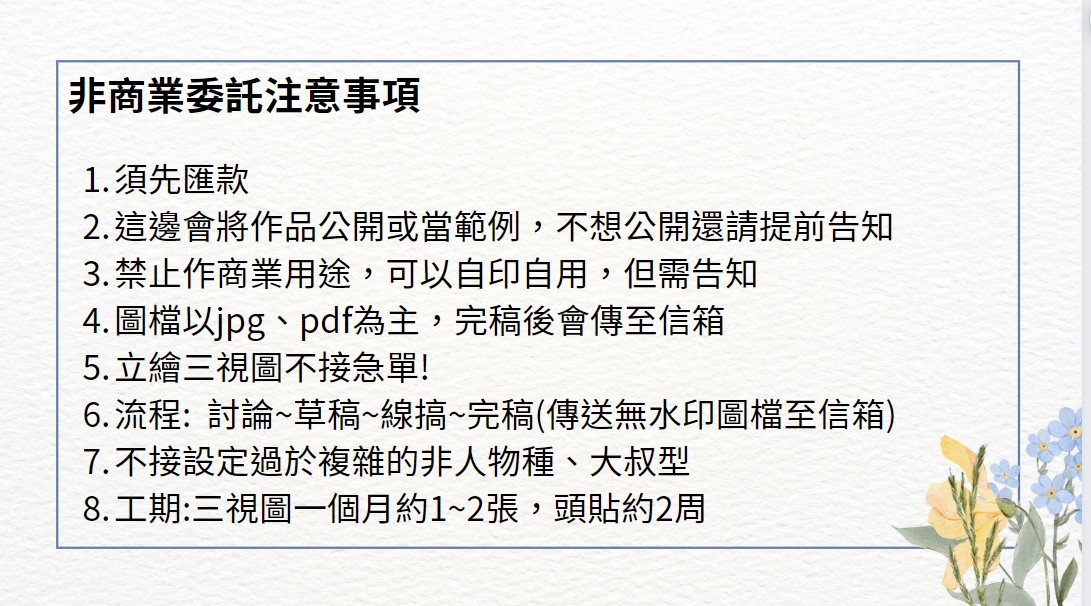 非商業委託注意事項

1.須先匯款
2.這邊會將作品公開或當範例，不想公開還請提前告知
3.禁止作商業用途，可以自印自用，但需告知
4.圖檔以jpg、pdf為主，完稿後會傳至信箱
5.立繪三視圖不接急單!
6.流程: 討論~草稿~線搞~完稿(傳送無水印圖檔至信箱)
7.不接設定過於複雜的非人物種、大叔型
8.工期:三視圖一個月約1~2張，頭貼約2周